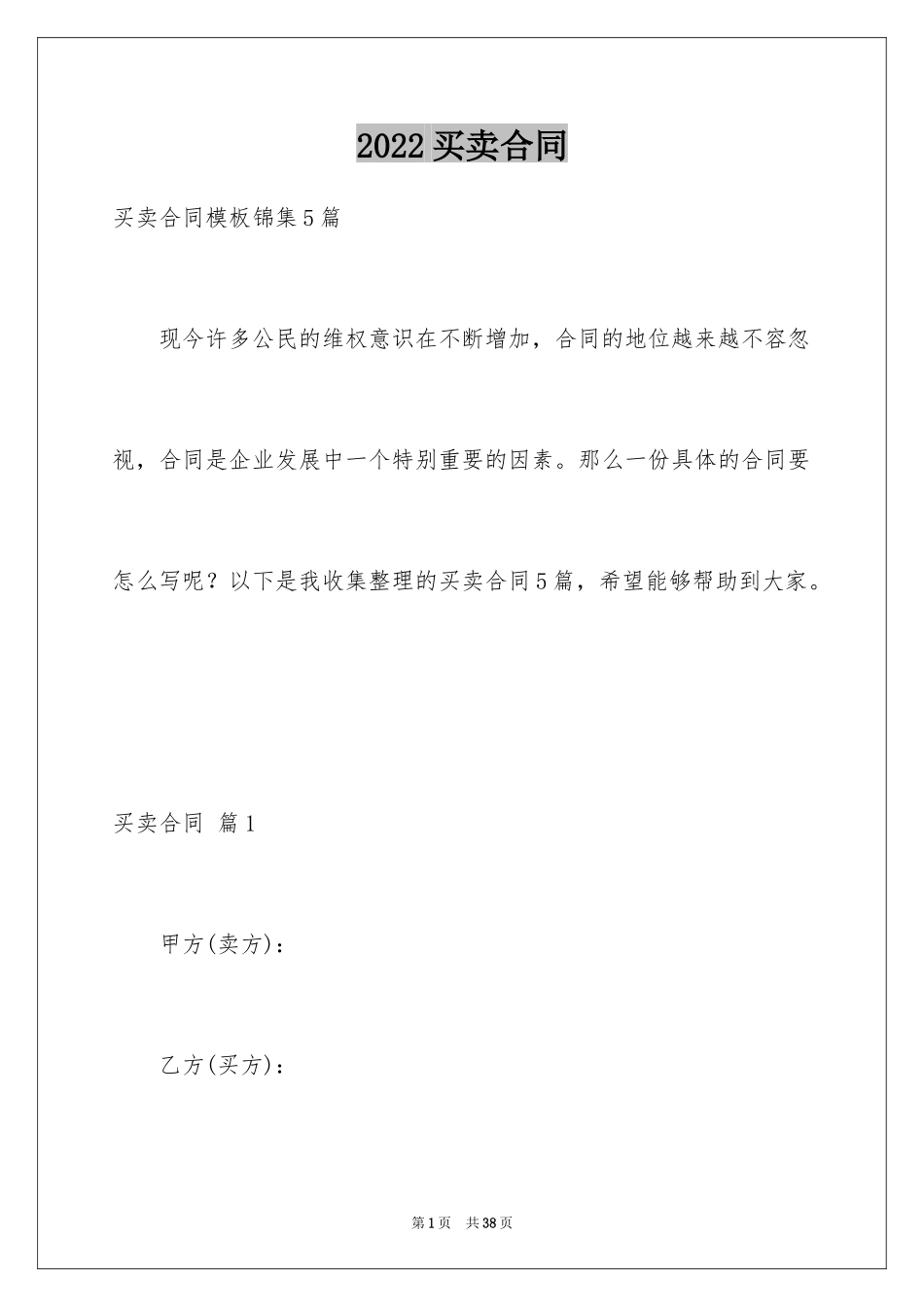 2022买卖合同

买卖合同模板锦集5篇

现今许多公民的维权意识在不断增加，合同的地位越来越不容忽视，合同是企业发展中一个特别重要的因素。那么一份具体的合同要怎么写呢？以下是我收集整理的买卖合同5篇，希望能够帮助到大家。

买卖合同 篇1

甲方(卖方)：

乙方(买方)：

第1页 共38页